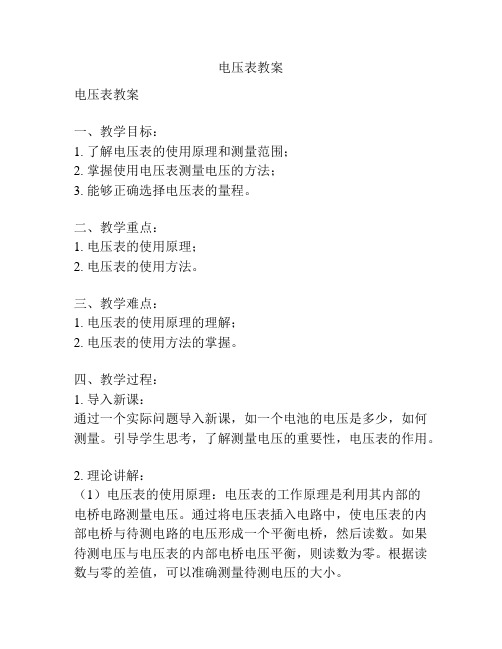 电压表教案

电压表教案

一、教学目标：
1. 了解电压表的使用原理和测量范围；
2. 掌握使用电压表测量电压的方法；
3. 能够正确选择电压表的量程。

二、教学重点：
1. 电压表的使用原理；
2. 电压表的使用方法。

三、教学难点：
1. 电压表的使用原理的理解；
2. 电压表的使用方法的掌握。

四、教学过程：
1. 导入新课：
通过一个实际问题导入新课，如一个电池的电压是多少，如何测量。引导学生思考，了解测量电压的重要性，电压表的作用。

2. 理论讲解：
（1）电压表的使用原理：电压表的工作原理是利用其内部的电桥电路测量电压。通过将电压表插入电路中，使电压表的内部电桥与待测电路的电压形成一个平衡电桥，然后读数。如果待测电压与电压表的内部电桥电压平衡，则读数为零。根据读数与零的差值，可以准确测量待测电压的大小。